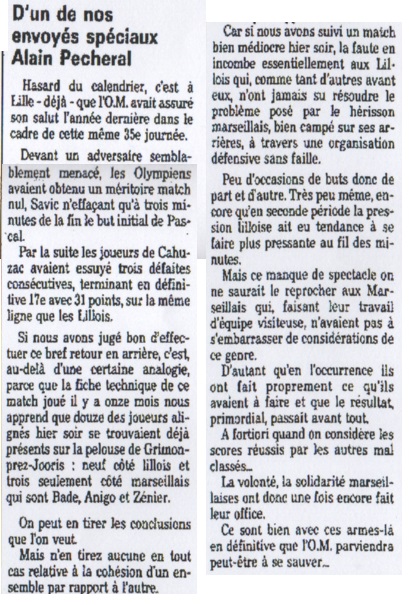 D'un de nos envoyés spéciaux Alain Pecheral

Hasard du calendrier, c'est à Lille - déjà - que l'O.M. avait assuré son salut l'année dernière dans le cadre de cette même 35e journée.

Devant un adversaire semblablement menacé, les Olympiens avaient obtenu un méritoire match nul, Savic n'effaçant qu'à trois minutes de la fin le but initial de Pascal.

Par la suite les joueurs de Cahuzac avaient essuyé trois défaites consécutives, terminant en définitive 17e avec 31 points, sur la même ligne que les Lillois.

Si nous avons jugé bon d'effectuer ce bref retour en arrière, c'est, au-delà d'une certaine analogie, parce que la fiche technique de ce match joué il y a onze mois nous apprend que douze des joueurs alignés hier soir se trouvaient déjà présents sur la pelouse de Grimonprez-Jooris : neuf côté lillois et trois seulement côté marseillais qui sont Bade, Anigo et Zénier.

On peut en tirer les conclusions que l'on veut.

Mais n'en tirez aucune en tout cas relative à la cohésion d'un ensemble par rapport à l'autre.

Car si nous avons suivi un match bien médiocre hier soir, la faute en incombe essentiellement aux Lillois qui, comme tant d'autres avant eux, n'ont jamais su résoudre le problème posé par le hérisson marseillais, bien campé sur ses arrières, à travers une organisation défensive sans faille.

Peu d'occasions de buts donc de part et d'autre. Très peu même, encore qu'en seconde période la pression lilloise ait eu tendance à se faire plus pressante au fil des minutes.

Mais ce manque de spectacle on ne saurait le reprocher aux Marseillais qui, faisant leur travail d'équipe visiteuse, n'avaient pas à s'embarrasser de considérations de ce genre.

D'autant qu'en l'occurrence ils ont fait proprement ce qu'ils avaient à faire et que le résultat, primordial, passait avant tout.

A fortiori quand on considère les scores réussis par les autres mal classés...

La volonté, la solidarité marseillaises ont donc une fois encore fait leur office.

Ce sont bien avec ces armes-là en définitive que l'O.M. parviendra peut-être à se sauver...